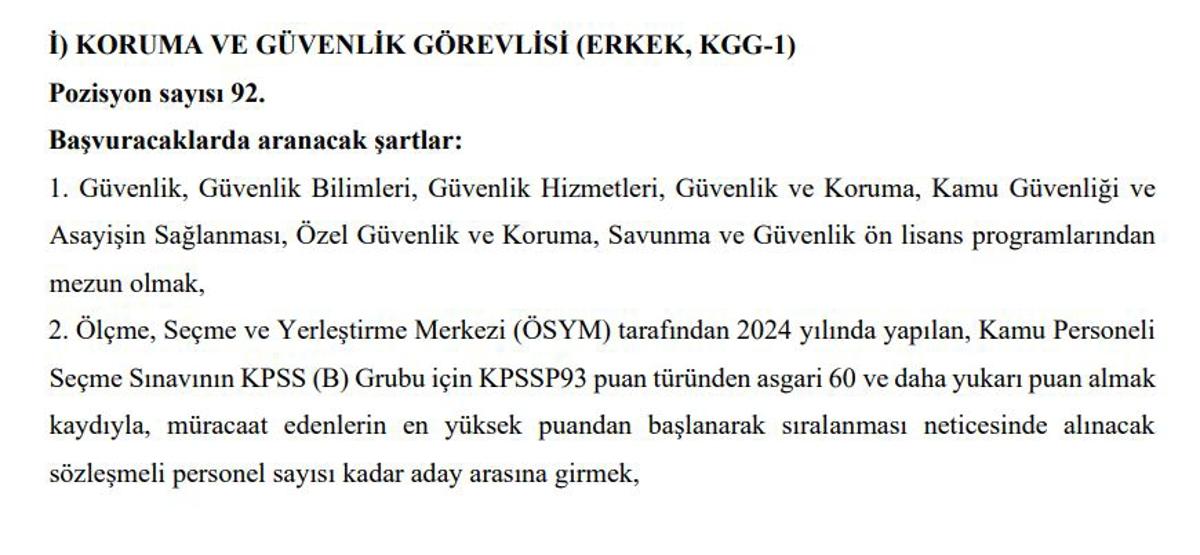 İ) KORUMA VE GÜVENLİK GÖREVLİSİ (ERKEK, KGG-1)
Pozisyon sayısı 92.
Başvuracaklarda aranacak şartlar:
1. Güvenlik, Güvenlik Bilimleri, Güvenlik Hizmetleri, Güvenlik ve Koruma, Kamu Güvenliği ve Asayişin Sağlanması, Özel Güvenlik ve Koruma, Savunma ve Güvenlik ön lisans programlarından mezun olmak,
2. Ölçme, Seçme ve Yerleştirme Merkezi (ÖSYM) tarafından 2024 yılında yapılan, Kamu Personeli Seçme Sınavının KPSS (B) Grubu için KPSSP93 puan türünden asgari 60 ve daha yukarı puan almak kaydıyla, müracaat edenlerin en yüksek puandan başlanarak sıralanması neticesinde alınacak sözleşmeli personel sayısı kadar aday arasına girmek,